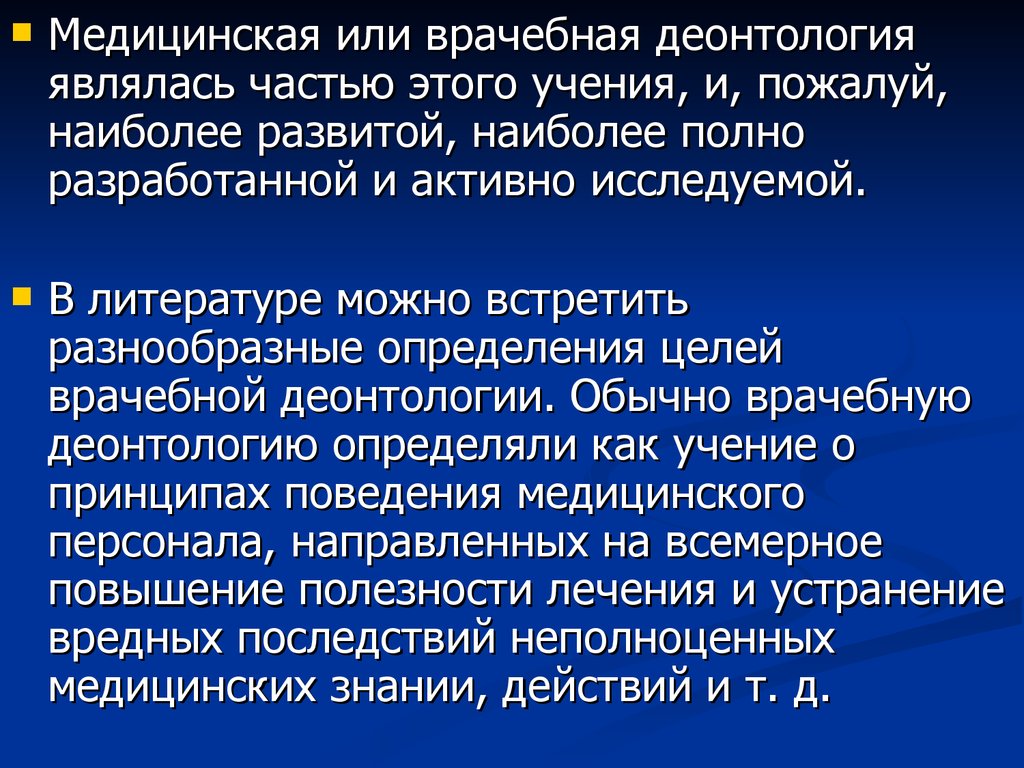 Медицинская или врачебная деонтология являлась частью этого учения, и, пожалуй, наиболее развитой, наиболее полно разработанной и активно исследуемой.

В литературе можно встретить разнообразные определения целей врачебной деонтологии. Обычно врачебную деонтологию определяли как учение о принципах поведения медицинского персонала, направленных на всемерное повышение полезности лечения и устранение вредных последствий неполноценных медицинских знании, действий и т. д.